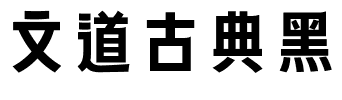 文道古典黑